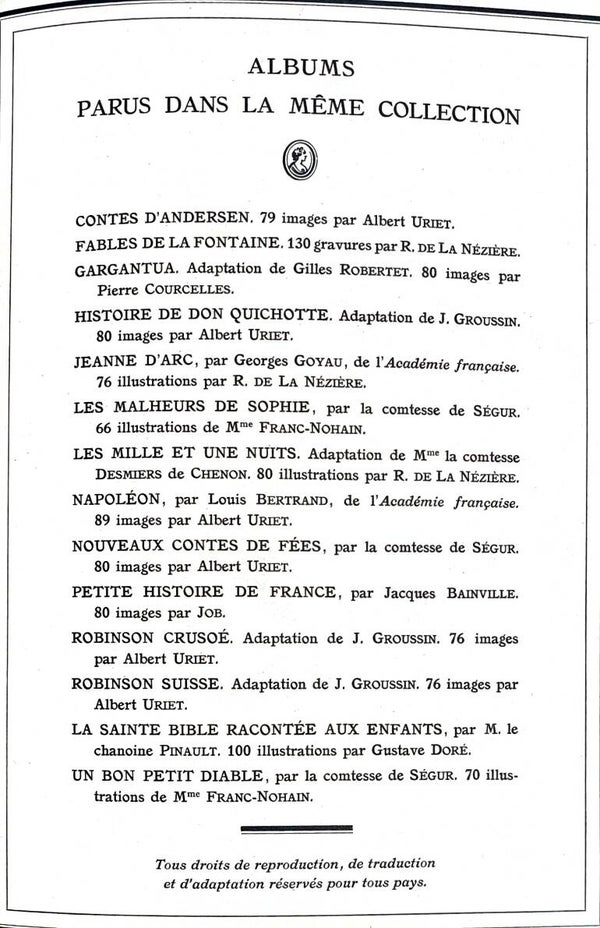 ALBUMS
PARUS DANS LA MÊME COLLECTION

CONTES D'ANDERSEN. 79 images par Albert URIET.

FABLES DE LA FONTAINE. 130 gravures par R. DE LA NÉZIÈRE.

GARGANTUA. Adaptation de Gilles ROBERTET. 80 images par Pierre COURCELLES.

HISTOIRE DE DON QUICHOTTE. Adaptation de J. GROUSSIN. 80 images par Albert URIET.

JEANNE D'ARC, par Georges GOYAU, de l'Académie française. 76 illustrations par R. DE LA NÉZIÈRE.

LES MALHEURS DE SOPHIE, par la comtesse de SÉGUR. 66 illustrations de M$^{me}$ FRANC-NOHAIN.

LES MILLE ET UNE NUITS. Adaptation de M$^{me}$ la comtesse DESMIERS de CHENON. 80 illustrations par R. DE LA NÉZIÈRE.

NAPOLÉON, par Louis BERTRAND, de l'Académie française. 89 images par Albert URIET.

NOUVEAUX CONTES DE FÉES, par la comtesse de SÉGUR. 80 images par Albert URIET.

PETITE HISTOIRE DE FRANCE, par Jacques BAINVILLE. 80 images par JOB.

ROBINSON CRUSOÉ. Adaptation de J. GROUSSIN. 76 images par Albert URIET.

ROBINSON SUISSE. Adaptation de J. GROUSSIN. 76 images par Albert URIET.

LA SAINTE BIBLE RACONTÉE AUX ENFANTS, par M. le chanoine PINAULT. 100 illustrations par Gustave DORÉ.

UN BON PETIT DIABLE, par la comtesse de SÉGUR. 70 illustrations de M$^{me}$ FRANC-NOHAIN.

Tous droits de reproduction, de traduction et d'adaptation réservés pour tous pays.